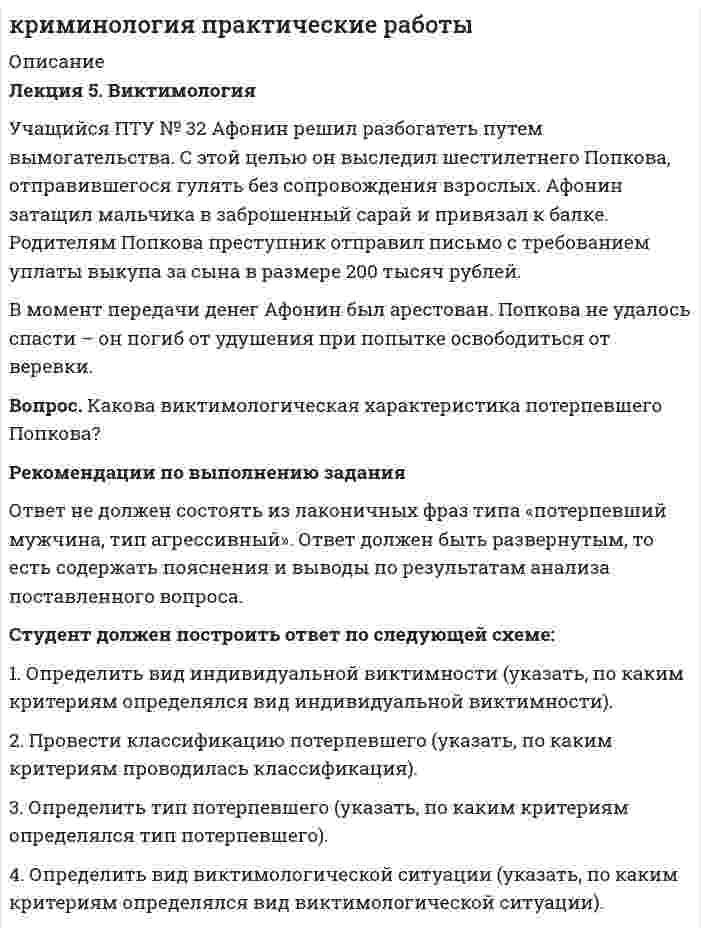 криминология практические работы

Описание

Лекция 5. Виктимология

Учащийся ПТУ № 32 Афонин решил разбогатеть путем вымогательства. С этой целью он выследил шестилетнего Попкова, отправившегося гулять без сопровождения взрослых. Афонин затащил мальчика в заброшенный сарай и привязал к балке. Родителям Попкова преступник отправил письмо с требованием уплаты выкупа за сына в размере 200 тысяч рублей.

В момент передачи денег Афонин был арестован. Попкова не удалось спасти – он погиб от удушения при попытке освободиться от веревки.

Вопрос. Какова виктимологическая характеристика потерпевшего Попкова?

Рекомендации по выполнению задания

Ответ не должен состоять из лаконичных фраз типа «потерпевший мужчина, тип агрессивный». Ответ должен быть развернутым, то есть содержать пояснения и выводы по результатам анализа поставленного вопроса.

Студент должен построить ответ по следующей схеме:

1. Определить вид индивидуальной виктимности (указать, по каким критериям определялся вид индивидуальной виктимности).

2. Провести классификацию потерпевшего (указать, по каким критериям проводилась классификация).

3. Определить тип потерпевшего (указать, по каким критериям определялся тип потерпевшего).

4. Определить вид виктимологической ситуации (указать, по каким критериям определялся вид виктимологической ситуации).